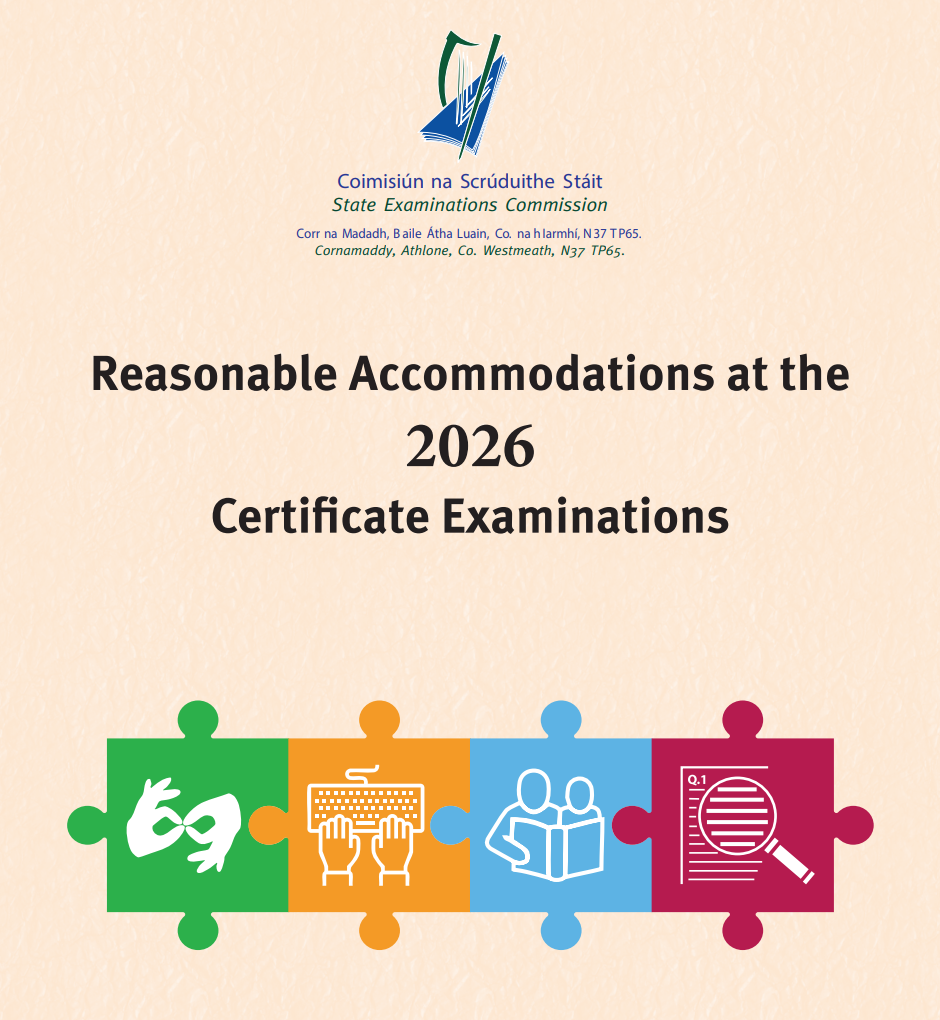 Coimisiún na Scrúduithe Stáit
State Examinations Commission

Corr na Madadh, Baile Átha Luain, Co. na hIarmhí, N37 TP65.
Cornamaddy, Athlone, Co. Westmeath, N37 TP65.

Reasonable Accommodations at the
2026
Certificate Examinations

Q.1